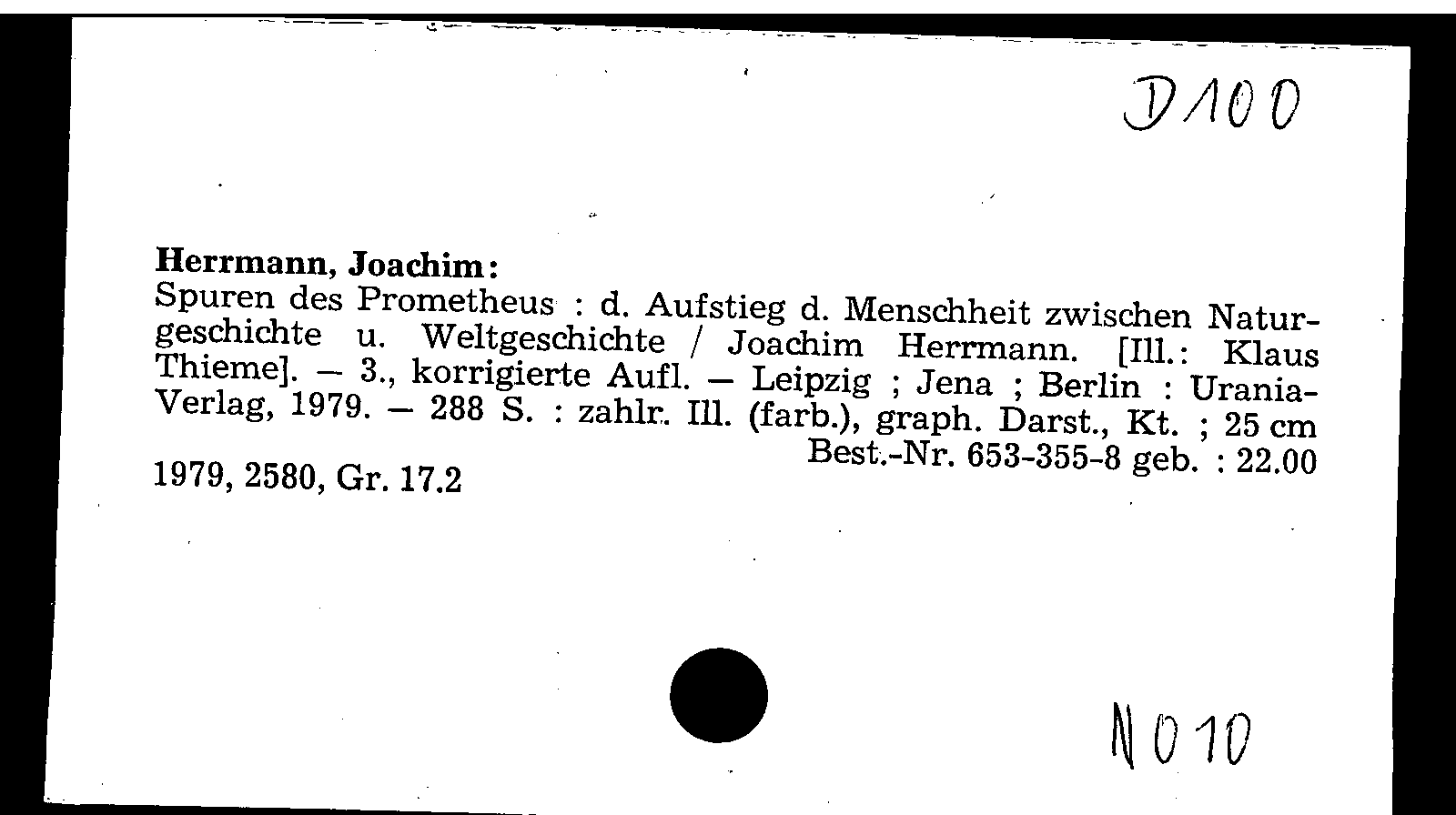 D100

Herrmann, Joachim:

Spuren des Prometheus : d. Aufstieg d. Menschheit zwischen Naturgeschichte u. Weltgeschichte / Joachim Herrmann. [Ill.: Klaus Thieme]. — 3., korrigierte Aufl. — Leipzig ; Jena ; Berlin : Urania-Verlag, 1979. — 288 S. : zahlr. Ill. (farb.), graph. Darst., Kt. ; 25 cm

Best.-Nr. 653-355-8 geb. : 22.00

1979, 2580, Gr. 17.2

N010